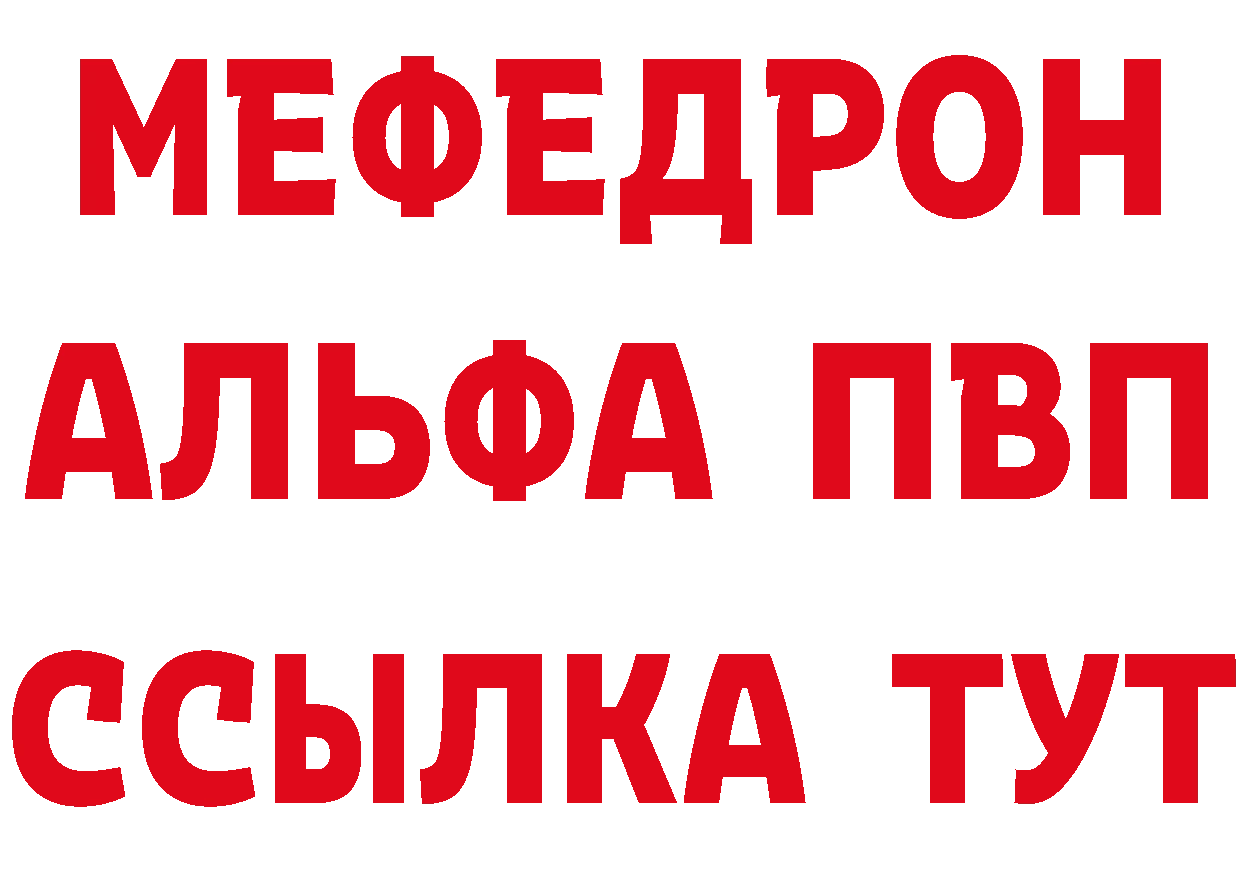 МЕФЕДРОН
АЛЬФА ПВП
ССЫЛКА ТУТ